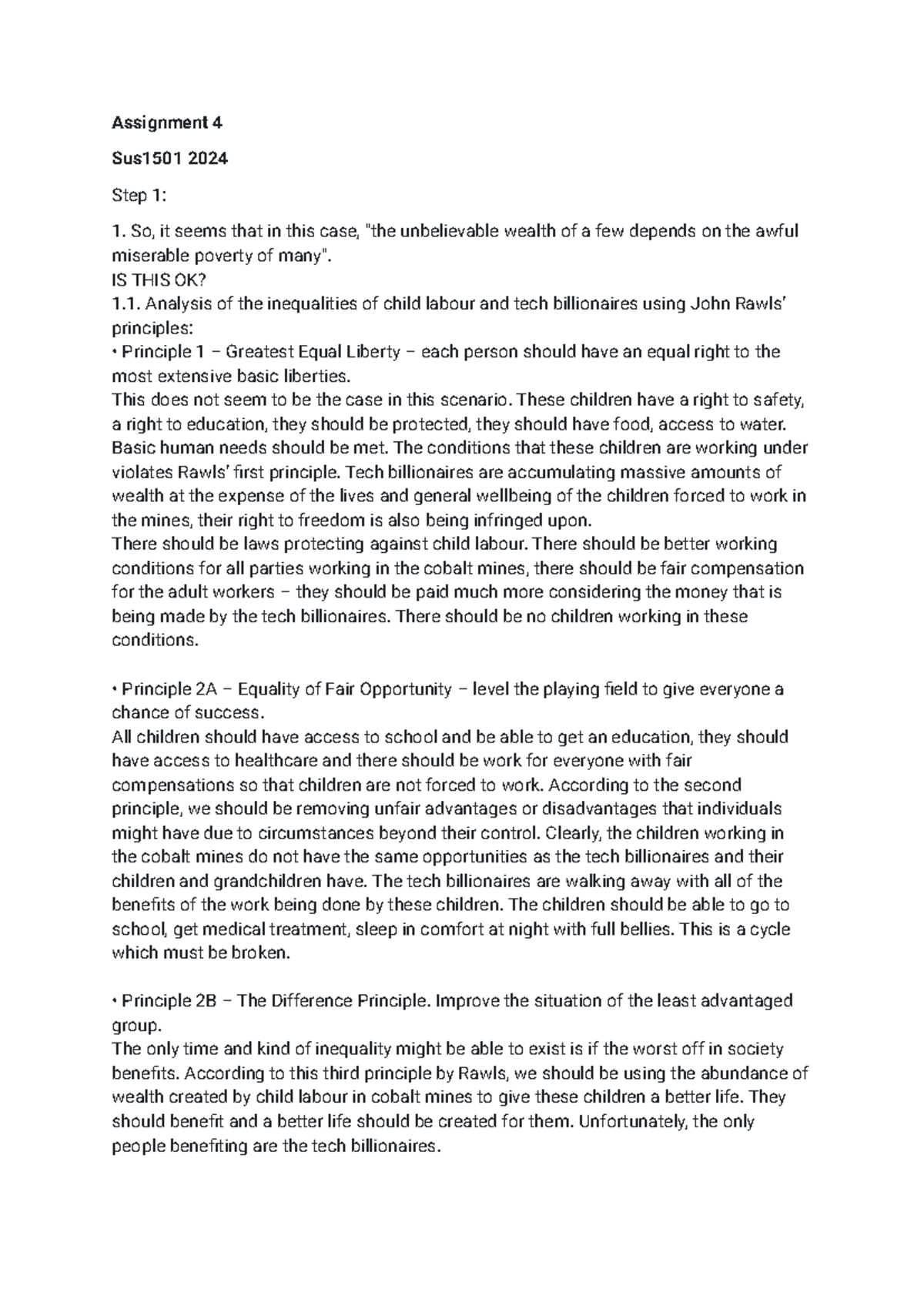 Assignment 4

Sus1501 2024

Step 1:

1. So, it seems that in this case, "the unbelievable wealth of a few depends on the awful miserable poverty of many".
IS THIS OK?
1.1. Analysis of the inequalities of child labour and tech billionaires using John Rawls' principles:
• Principle 1 – Greatest Equal Liberty – each person should have an equal right to the most extensive basic liberties.
This does not seem to be the case in this scenario. These children have a right to safety, a right to education, they should be protected, they should have food, access to water. Basic human needs should be met. The conditions that these children are working under violates Rawls' first principle. Tech billionaires are accumulating massive amounts of wealth at the expense of the lives and general wellbeing of the children forced to work in the mines, their right to freedom is also being infringed upon.
There should be laws protecting against child labour. There should be better working conditions for all parties working in the cobalt mines, there should be fair compensation for the adult workers – they should be paid much more considering the money that is being made by the tech billionaires. There should be no children working in these conditions.

• Principle 2A – Equality of Fair Opportunity – level the playing field to give everyone a chance of success.
All children should have access to school and be able to get an education, they should have access to healthcare and there should be work for everyone with fair compensations so that children are not forced to work. According to the second principle, we should be removing unfair advantages or disadvantages that individuals might have due to circumstances beyond their control. Clearly, the children working in the cobalt mines do not have the same opportunities as the tech billionaires and their children and grandchildren have. The tech billionaires are walking away with all of the benefits of the work being done by these children. The children should be able to go to school, get medical treatment, sleep in comfort at night with full bellies. This is a cycle which must be broken.

• Principle 2B – The Difference Principle. Improve the situation of the least advantaged group.
The only time and kind of inequality might be able to exist is if the worst off in society benefits. According to this third principle by Rawls, we should be using the abundance of wealth created by child labour in cobalt mines to give these children a better life. They should benefit and a better life should be created for them. Unfortunately, the only people benefiting are the tech billionaires.